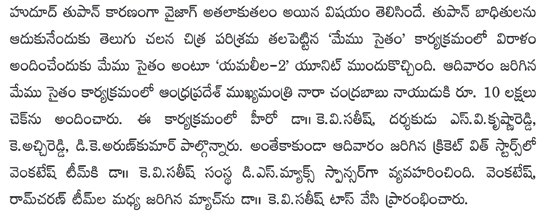 హుదూద్ తుపాన్ కారణంగా వైజాగ్ అతలాకుతలం అయిన విషయం తెలిసిందే. తుపాన్ బాధితులను ఆదుకునేందుకు తెలుగు చలన చిత్ర పరిశ్రమ తలపెట్టిన 'మేము సైతం' కార్యక్రమంలో విరాళం అందించేందుకు మేము సైతం అంటూ 'యమలీల-2' యూనిట్ ముందుకొచ్చింది. ఆదివారం జరిగిన మేము సైతం కార్యక్రమంలో ఆంధ్రప్రదేశ్ ముఖ్యమంత్రి నారా చంద్రబాబు నాయుడుకి రూ. 10 లక్షలు చెక్‌ను అందించారు. ఈ కార్యక్రమంలో హీరో డా॥ కె.వి.సతీష్, దర్శకుడు ఎస్.వి.కృష్ణారెడ్డి, కె.అచ్చిరెడ్డి, డి.కె.అరుణ్‌కుమార్ పాల్గొన్నారు. అంతేకాకుండా ఆదివారం జరిగిన క్రికెట్ విత్ స్టార్స్‌లో వెంకటేష్ టీమ్‌కి డా॥ కె.వి.సతీష్ సంస్థ డి.ఎస్.మ్యాక్స్ స్పాన్సర్‌గా వ్యవహరించింది. వెంకటేష్, రామ్‌చరణ్ టీమ్‌ల మధ్య జరిగిన మ్యాచ్‌ను డా॥ కె.వి.సతీష్ టాస్ వేసి ప్రారంభించారు.